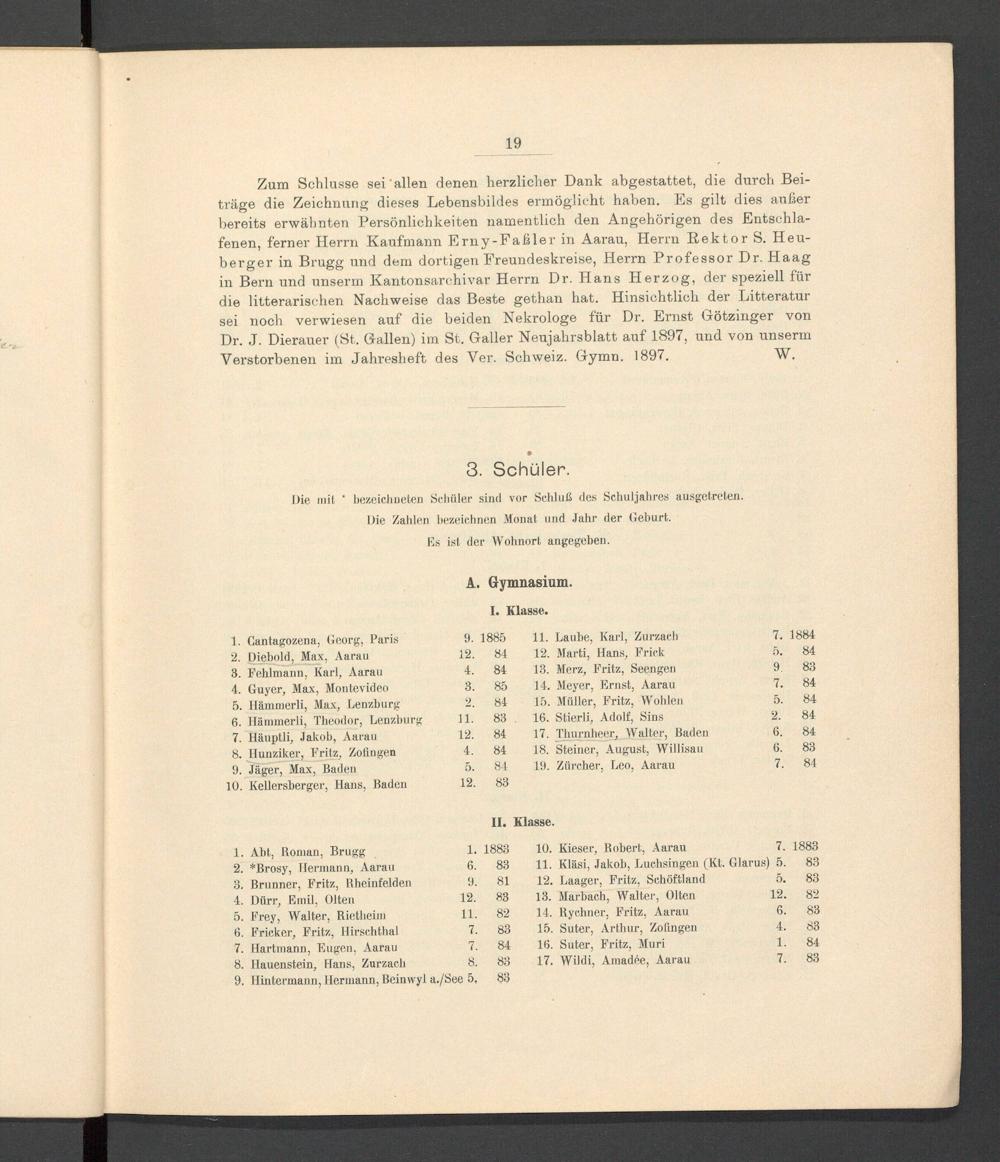 19

Zum Schlusse sei allen denen herzlicher Dank abgestattet, die durch Beiträge die Zeichnung dieses Lebensbildes ermöglicht haben. Es gilt dies außer bereits erwähnten Persönlichkeiten namentlich den Angehörigen des Entschlafenen, ferner Herrn Kaufmann Erny-Faßler in Aarau, Herrn Rektor S. Heuberger in Brugg und dem dortigen Freundeskreise, Herrn Professor Dr. Haag in Bern und unserm Kantonsarchivar Herrn Dr. Hans Herzog, der speziell für die litterarischen Nachweise das Beste gethan hat. Hinsichtlich der Litteratur sei noch verwiesen auf die beiden Nekrologe für Dr. Ernst Götzinger von Dr. J. Dierauer (St. Gallen) im St. Galler Neujahrsblatt auf 1897, und von unserm Verstorbenen im Jahresheft des Ver. Schweiz. Gymn. 1897. W.

3. Schüler.

Die mit * bezeichneten Schüler sind vor Schluß des Schuljahres ausgetreten.
Die Zahlen bezeichnen Monat und Jahr der Geburt.
Es ist der Wohnort angegeben.

A. Gymnasium.

I. Klasse.

1. Cantagozena, Georg, Paris 9. 1885
2. Diebold, Max, Aarau 12. 84
3. Fehlmann, Karl, Aarau 4. 84
4. Guyer, Max, Montevideo 3. 85
5. Hämmerli, Max, Lenzburg 2. 84
6. Hämmerli, Theodor, Lenzburg 11. 83
7. Häuptli, Jakob, Aarau 12. 84
8. Hunziker, Fritz, Zofingen 4. 84
9. Jäger, Max, Baden 5. 84
10. Kellersberger, Hans, Baden 12. 83

11. Laube, Karl, Zurzach 7. 1884
12. Marti, Hans, Frick 5. 84
13. Merz, Fritz, Seengen 9. 83
14. Meyer, Ernst, Aarau 7. 84
15. Müller, Fritz, Wohlen 5. 84
16. Stierli, Adolf, Sins 2. 84
17. Thurnheer, Walter, Baden 6. 84
18. Steiner, August, Willisau 6. 83
19. Zürcher, Leo, Aarau 7. 84

II. Klasse.

1. Abt, Roman, Brugg 1. 1883
2. *Brosy, Hermann, Aarau 6. 83
3. Brunner, Fritz, Rheinfelden 9. 81
4. Dürr, Emil, Olten 12. 83
5. Frey, Walter, Rietheim 11. 82
6. Fricker, Fritz, Hirschthal 7. 83
7. Hartmann, Eugen, Aarau 7. 84
8. Hauenstein, Hans, Zurzach 8. 83
9. Hintermann, Hermann, Beinwyl a./See 5. 83

10. Kieser, Robert, Aarau 7. 1883
11. Kläsi, Jakob, Luchsingen (Kt. Glarus) 5. 83
12. Laager, Fritz, Schöftland 5. 83
13. Marbach, Walter, Olten 12. 82
14. Rychner, Fritz, Aarau 6. 83
15. Suter, Arthur, Zofingen 4. 83
16. Suter, Fritz, Muri 1. 84
17. Wildi, Amadée, Aarau 7. 83